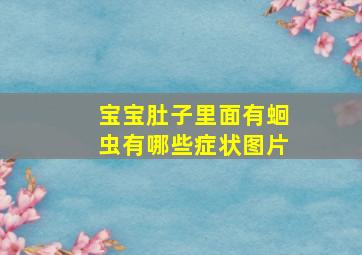 宝宝肚子里面有蛔虫有哪些症状图片